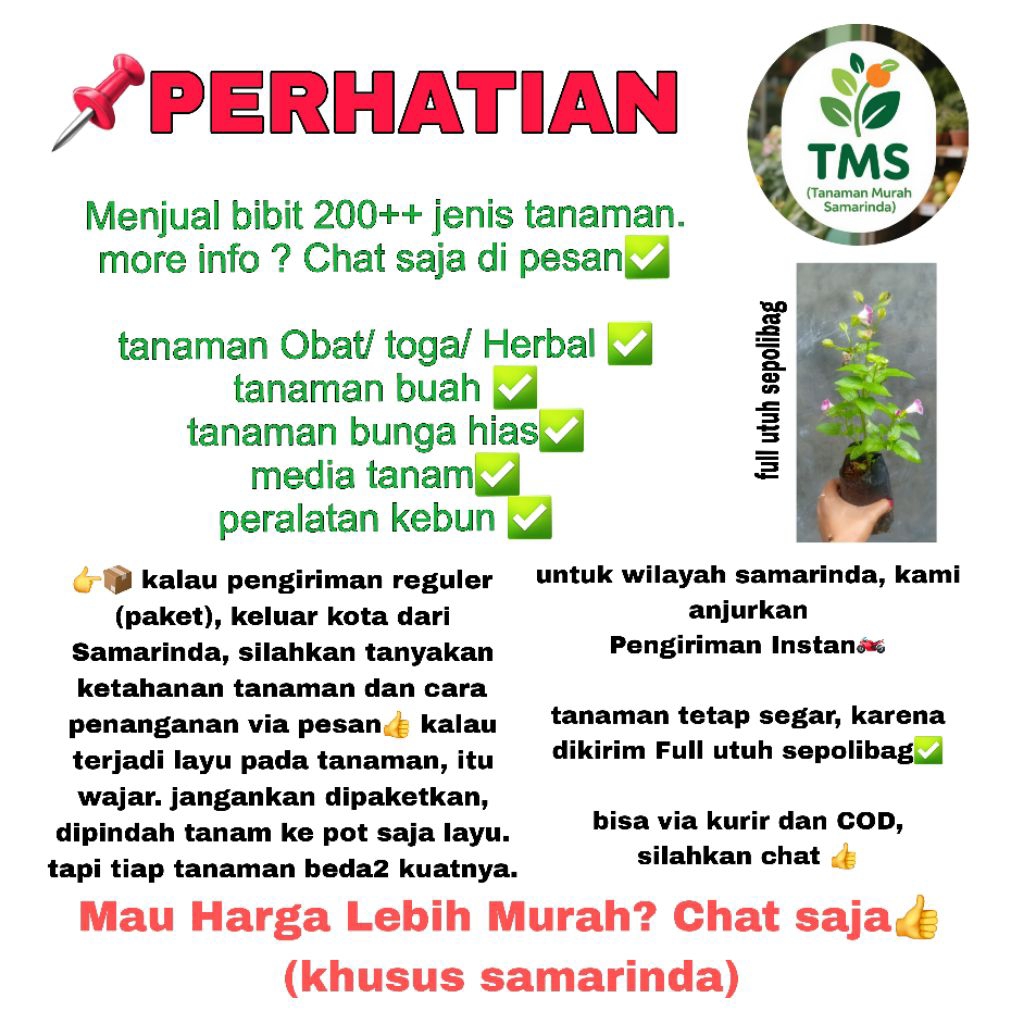 📌PERHATIAN

TMS
(Tanaman Murah Samarinda)

Menjual bibit 200++ jenis tanaman. more info ? Chat saja di pesan✅

tanaman Obat/ toga/ Herbal ✅
tanaman buah ✅
tanaman bunga hias✅
media tanam✅
peralatan kebun ✅

full utuh sepolibag

👉📦 kalau pengiriman reguler (paket), keluar kota dari Samarinda, silahkan tanyakan ketahanan tanaman dan cara penanganan via pesan👍 kalau terjadi layu pada tanaman, itu wajar. jangankan dipaketkan, dipindah tanam ke pot saja layu. tapi tiap tanaman beda2 kuatnya.

untuk wilayah samarinda, kami anjurkan Pengiriman Instan🏍️

tanaman tetap segar, karena dikirim Full utuh sepolibag✅

bisa via kurir dan COD, silahkan chat 👍

Mau Harga Lebih Murah? Chat saja👍
(khusus samarinda)